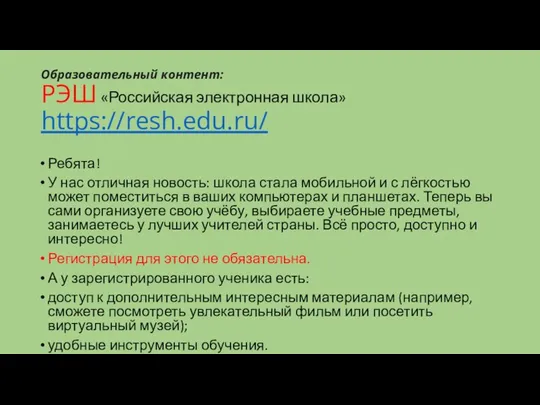 Образовательный контент:
РЭШ «Российская электронная школа» https://resh.edu.ru/

• Ребята!
• У нас отличная новость: школа стала мобильной и с лёгкостью может поместиться в ваших компьютерах и планшетах. Теперь вы сами организуете свою учёбу, выбираете учебные предметы, занимаетесь у лучших учителей страны. Всё просто, доступно и интересно!
• Регистрация для этого не обязательна.
• А у зарегистрированного ученика есть:
• доступ к дополнительным интересным материалам (например, сможете посмотреть увлекательный фильм или посетить виртуальный музей);
• удобные инструменты обучения.